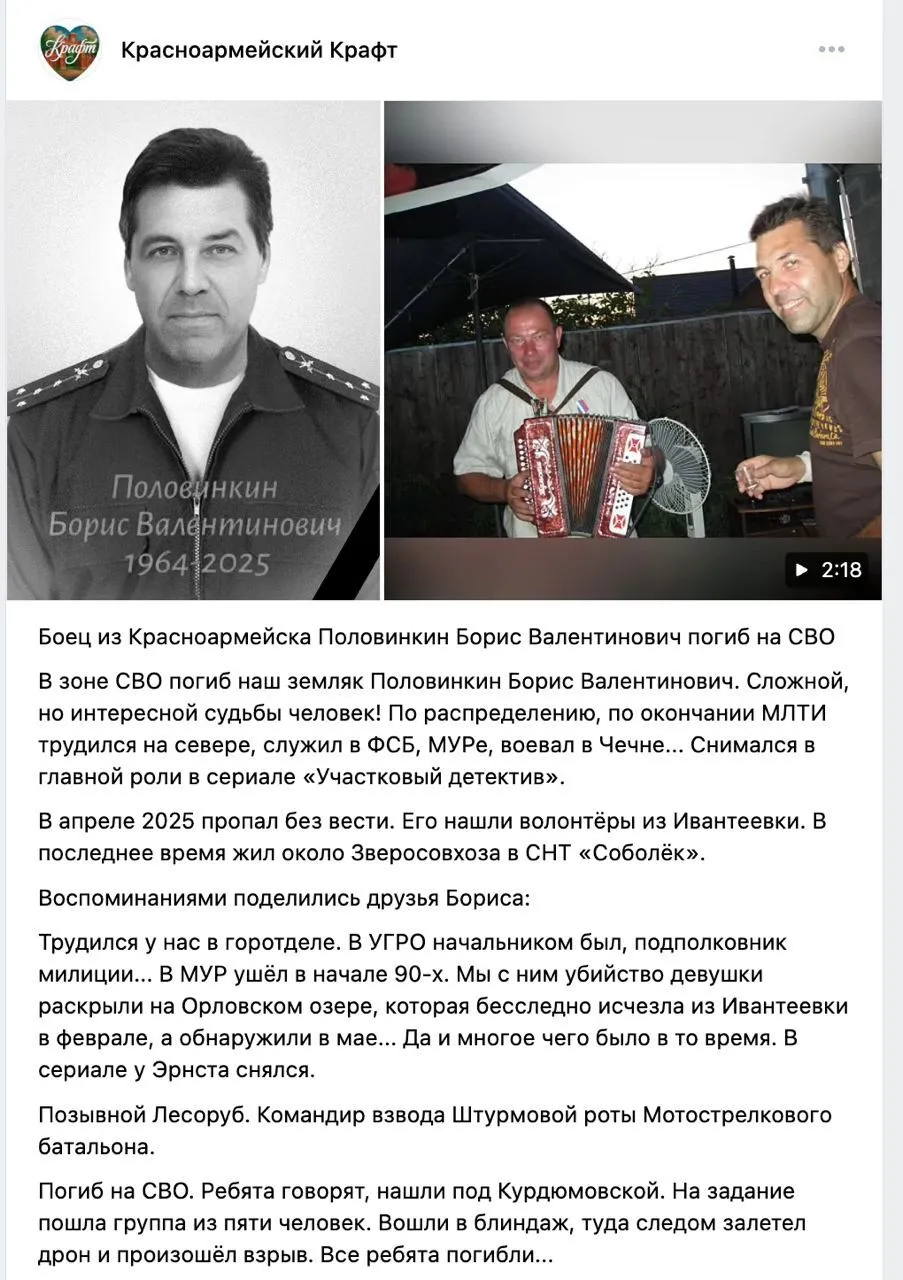 Крафт

Красноармейский Крафт

Половинкин
Борис Валентинович
1964-2025

2:18

Боец из Красноармейска Половинкин Борис Валентинович погиб на СВО

В зоне СВО погиб наш земляк Половинкин Борис Валентинович. Сложной, но интересной судьбы человек! По распределению, по окончании МЛТИ трудился на севере, служил в ФСБ, МУРе, воевал в Чечне... Снимался в главной роли в сериале «Участковый детектив».

В апреле 2025 пропал без вести. Его нашли волонтёры из Ивантеевки. В последнее время жил около Зверосовхоза в СНТ «Соболёк».

Воспоминаниями поделились друзья Бориса:

Трудился у нас в горотделе. В УГРО начальником был, подполковник милиции... В МУР ушёл в начале 90-х. Мы с ним убийство девушки раскрыли на Орловском озере, которая бесследно исчезла из Ивантеевки в феврале, а обнаружили в мае... Да и многое чего было в то время. В сериале у Эрнста снялся.

Позывной Лесоруб. Командир взвода Штурмовой роты Мотострелкового батальона.

Погиб на СВО. Ребята говорят, нашли под Курдюмовской. На задание пошла группа из пяти человек. Вошли в блиндаж, туда следом залетел дрон и произошёл взрыв. Все ребята погибли...